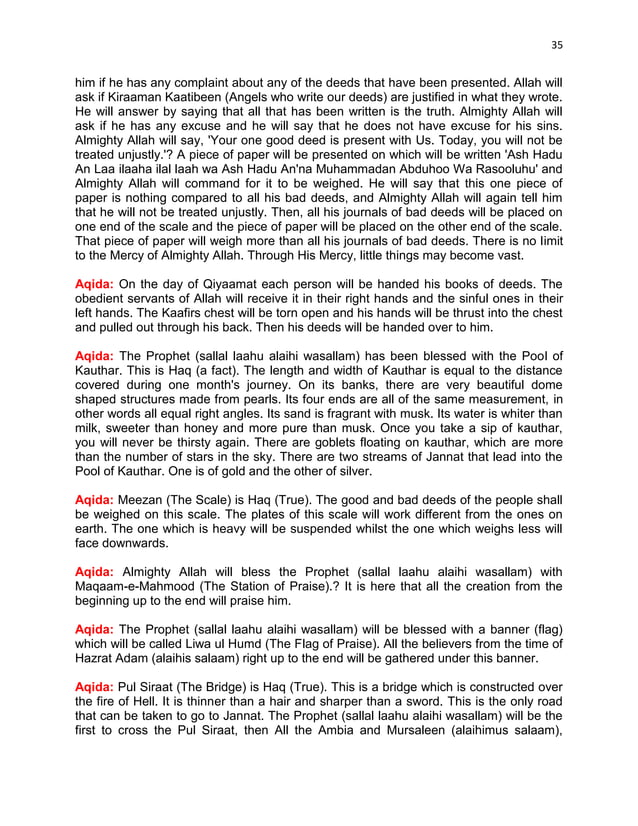 35

him if he has any complaint about any of the deeds that have been presented. Allah will ask if Kiraaman Kaatibeen (Angels who write our deeds) are justified in what they wrote. He will answer by saying that all that has been written is the truth. Almighty Allah will ask if he has any excuse and he will say that he does not have excuse for his sins. Almighty Allah will say, 'Your one good deed is present with Us. Today, you will not be treated unjustly.'? A piece of paper will be presented on which will be written 'Ash Hadu An Laa ilaaha ilal laah wa Ash Hadu An'na Muhammadan Abduhoo Wa Rasooluhu' and Almighty Allah will command for it to be weighed. He will say that this one piece of paper is nothing compared to all his bad deeds, and Almighty Allah will again tell him that he will not be treated unjustly. Then, all his journals of bad deeds will be placed on one end of the scale and the piece of paper will be placed on the other end of the scale. That piece of paper will weigh more than all his journals of bad deeds. There is no limit to the Mercy of Almighty Allah. Through His Mercy, little things may become vast.

Aqida: On the day of Qiyaamat each person will be handed his books of deeds. The obedient servants of Allah will receive it in their right hands and the sinful ones in their left hands. The Kaafirs chest will be torn open and his hands will be thrust into the chest and pulled out through his back. Then his deeds will be handed over to him.

Aqida: The Prophet (sallal laahu alaihi wasallam) has been blessed with the Pool of Kauthar. This is Haq (a fact). The length and width of Kauthar is equal to the distance covered during one month's journey. On its banks, there are very beautiful dome shaped structures made from pearls. Its four ends are all of the same measurement, in other words all equal right angles. Its sand is fragrant with musk. Its water is whiter than milk, sweeter than honey and more pure than musk. Once you take a sip of kauthar, you will never be thirsty again. There are goblets floating on kauthar, which are more than the number of stars in the sky. There are two streams of Jannat that lead into the Pool of Kauthar. One is of gold and the other of silver.

Aqida: Meezan (The Scale) is Haq (True). The good and bad deeds of the people shall be weighed on this scale. The plates of this scale will work different from the ones on earth. The one which is heavy will be suspended whilst the one which weighs less will face downwards.

Aqida: Almighty Allah will bless the Prophet (sallal laahu alaihi wasallam) with Maqaam-e-Mahmood (The Station of Praise).? It is here that all the creation from the beginning up to the end will praise him.

Aqida: The Prophet (sallal laahu alaihi wasallam) will be blessed with a banner (flag) which will be called Liwa ul Humd (The Flag of Praise). All the believers from the time of Hazrat Adam (alaihis salaam) right up to the end will be gathered under this banner.

Aqida: Pul Siraat (The Bridge) is Haq (True). This is a bridge which is constructed over the fire of Hell. It is thinner than a hair and sharper than a sword. This is the only road that can be taken to go to Jannat. The Prophet (sallal laahu alaihi wasallam) will be the first to cross the Pul Siraat, then All the Ambia and Mursaleen (alaihimus salaam),